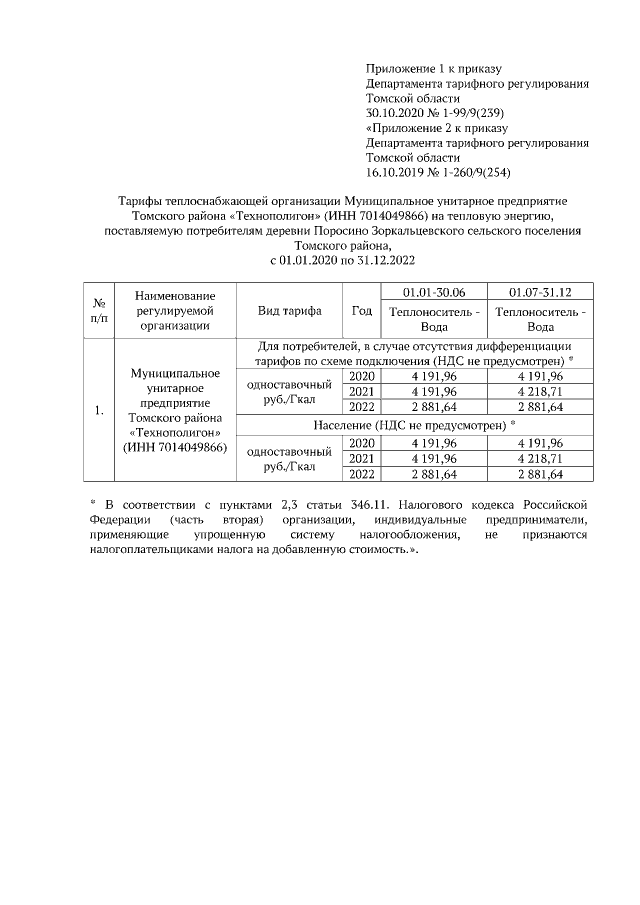 Приложение 1 к приказу
Департамента тарифного регулирования
Томской области
30.10.2020 № 1-99/9(239)
«Приложение 2 к приказу
Департамента тарифного регулирования
Томской области
16.10.2019 № 1-260/9(254)

Тарифы теплоснабжающей организации Муниципальное унитарное предприятие Томского района «Технополигон» (ИНН 7014049866) на тепловую энергию, поставляемую потребителям деревни Поросино Зоркальцевского сельского поселения Томского района, с 01.01.2020 по 31.12.2022

| № п/п | Наименование регулируемой организации | Вид тарифа | Год | 01.01-30.06 Теплоноситель - Вода | 01.07-31.12 Теплоноситель - Вода |
|---|---|---|---|---|---|
| 1. | Муниципальное унитарное предприятие Томского района «Технополигон» (ИНН 7014049866) | Для потребителей, в случае отсутствия дифференциации тарифов по схеме подключения (НДС не предусмотрен) * | | | |
| | | одноставочный руб./Гкал | 2020 | 4 191,96 | 4 191,96 |
| | | | 2021 | 4 191,96 | 4 218,71 |
| | | | 2022 | 2 881,64 | 2 881,64 |
| | | Население (НДС не предусмотрен) * | | | |
| | | одноставочный руб./Гкал | 2020 | 4 191,96 | 4 191,96 |
| | | | 2021 | 4 191,96 | 4 218,71 |
| | | | 2022 | 2 881,64 | 2 881,64 |

* В соответствии с пунктами 2,3 статьи 346.11. Налогового кодекса Российской Федерации (часть вторая) организации, индивидуальные предприниматели, применяющие упрощенную систему налогообложения, не признаются налогоплательщиками налога на добавленную стоимость.».